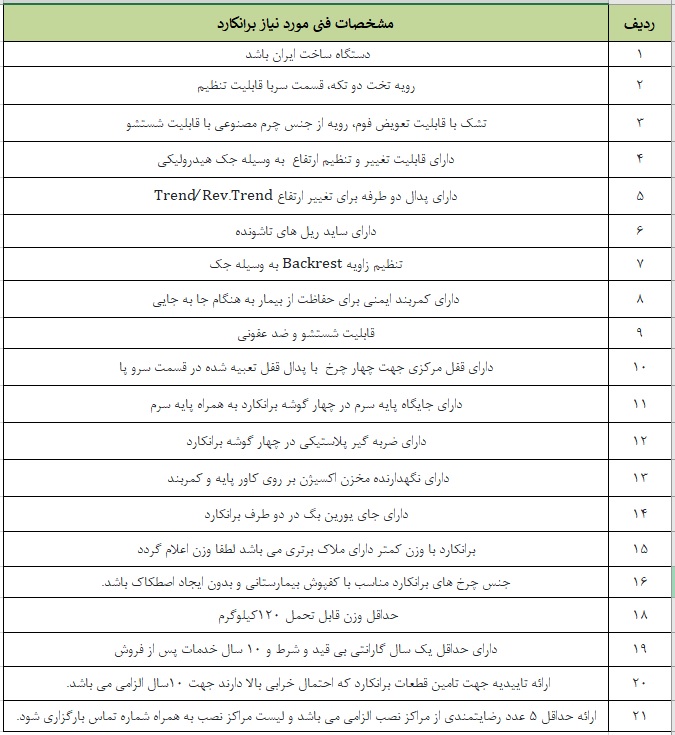 | ردیف | مشخصات فنی مورد نیاز برانکارد |
|---|---|
| ۱ | دستگاه ساخت ایران باشد |
| ۲ | رویه تخت دو تکه، قسمت سربا قابلیت تنظیم |
| ۳ | تشک با قابلیت تعویض فوم، رویه از جنس چرم مصنوعی با قابلیت شستشو |
| ۴ | دارای قابلیت تغییر و تنظیم ارتفاع به وسیله جک هیدرولیکی |
| ۵ | دارای پدال دو طرفه برای تغییر ارتفاع Trend/Rev.Trend |
| ۶ | دارای ساید ریل های تاشونده |
| ۷ | تنظیم زاویه Backrest به وسیله جک |
| ۸ | دارای کمربند ایمنی برای حفاظت از بیمار به هنگام جا به جایی |
| ۹ | قابلیت شستشو و ضد عفونی |
| ۱۰ | دارای قفل مرکزی جهت چهار چرخ با پدال قفل تعبیه شده در قسمت سرو پا |
| ۱۱ | دارای جایگاه پایه سرم در چهار گوشه برانکارد به همراه پایه سرم |
| ۱۲ | دارای ضربه گیر پلاستیکی در چهار گوشه برانکارد |
| ۱۳ | دارای نگهدارنده مخزن اکسیژن بر روی کاور پایه و کمربند |
| ۱۴ | دارای جای یورین بگ در دو طرف برانکارد |
| ۱۵ | برانکارد با وزن کمتر دارای ملاک برتری می باشد لطفا وزن اعلام گردد |
| ۱۶ | جنس چرخ های برانکارد مناسب با کفپوش بیمارستانی و بدون ایجاد اصطکاک باشد. |
| ۱۸ | حداقل وزن قابل تحمل ۱۲۰کیلوگرم |
| ۱۹ | دارای حداقل یک سال گارانتی بی قید و شرط و ۱۰ سال خدمات پس از فروش |
| ۲۰ | ارائه تاییدیه جهت تامین قطعات برانکارد که احتمال خرابی بالا دارند جهت ۱۰سال الزامی می باشد. |
| ۲۱ | ارائه حداقل ۵ عدد رضایتمندی از مراکز نصب الزامی می باشد و لیست مراکز نصب به همراه شماره تماس بارگزاری شود. |